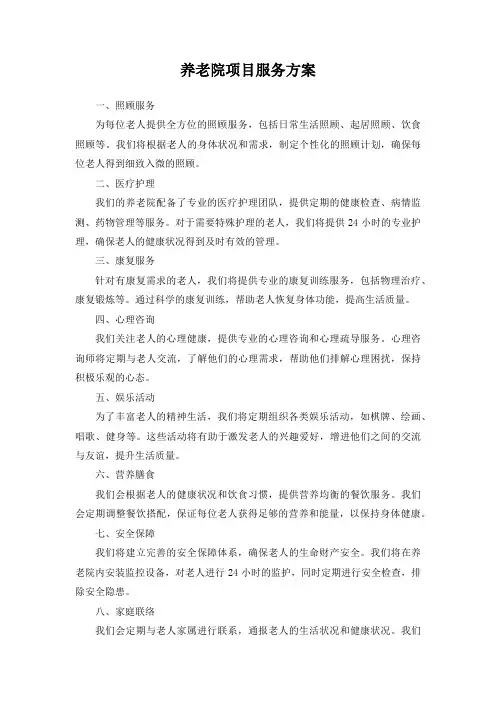 养老院项目服务方案

一、照顾服务

为每位老人提供全方位的照顾服务，包括日常生活照顾、起居照顾、饮食照顾等。我们将根据老人的身体状况和需求，制定个性化的照顾计划，确保每位老人得到细致入微的照顾。

二、医疗护理

我们的养老院配备了专业的医疗护理团队，提供定期的健康检查、病情监测、药物管理等服务。对于需要特殊护理的老人，我们将提供 24 小时的专业护理，确保老人的健康状况得到及时有效的管理。

三、康复服务

针对有康复需求的老人，我们将提供专业的康复训练服务，包括物理治疗、康复锻炼等。通过科学的康复训练，帮助老人恢复身体功能，提高生活质量。

四、心理咨询

我们关注老人的心理健康，提供专业的心理咨询和心理疏导服务。心理咨询师将定期与老人交流，了解他们的心理需求，帮助他们排解心理困扰，保持积极乐观的心态。

五、娱乐活动

为了丰富老人的精神生活，我们将定期组织各类娱乐活动，如棋牌、绘画、唱歌、健身等。这些活动将有助于激发老人的兴趣爱好，增进他们之间的交流与友谊，提升生活质量。

六、营养膳食

我们会根据老人的健康状况和饮食习惯，提供营养均衡的餐饮服务。我们会定期调整餐饮搭配，保证每位老人获得足够的营养和能量，以保持身体健康。

七、安全保障

我们将建立完善的安全保障体系，确保老人的生命财产安全。我们将在养老院内安装监控设备，对老人进行 24 小时的监护，同时定期进行安全检查，排除安全隐患。

八、家庭联络

我们会定期与老人家属进行联系，通报老人的生活状况和健康状况。我们